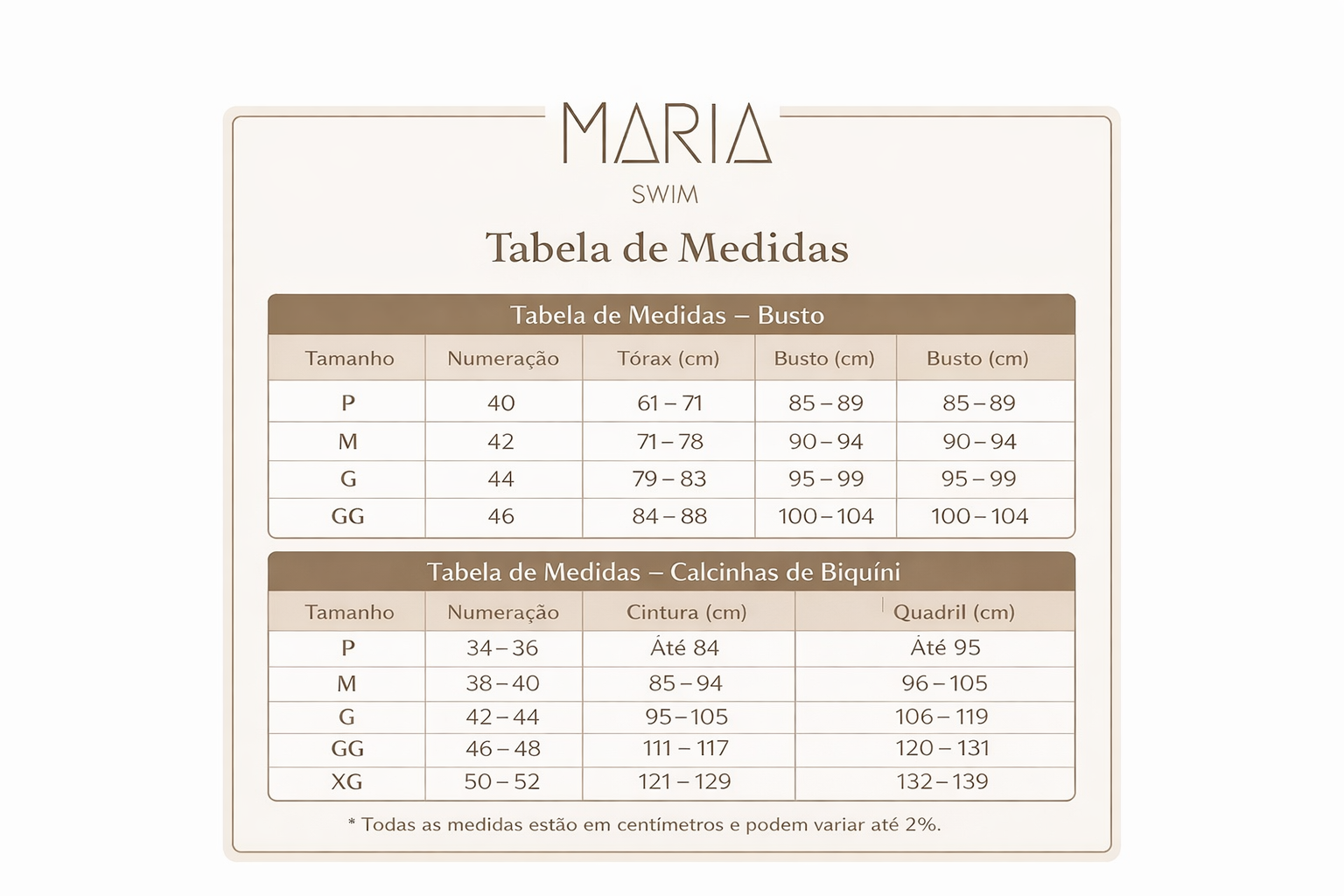 MARIA
SWIM

Tabela de Medidas

Tabela de Medidas – Busto

| Tamanho | Numeração | Tórax (cm) | Busto (cm) | Busto (cm) |
|---|---|---|---|---|
| P | 40 | 61 – 71 | 85 – 89 | 85 – 89 |
| M | 42 | 71 – 78 | 90 – 94 | 90 – 94 |
| G | 44 | 79 – 83 | 95 – 99 | 95 – 99 |
| GG | 46 | 84 – 88 | 100 – 104 | 100 – 104 |

Tabela de Medidas – Calcinhas de Biquíni

| Tamanho | Numeração | Cintura (cm) | Quadril (cm) |
|---|---|---|---|
| P | 34 – 36 | Áté 84 | Áté 95 |
| M | 38 – 40 | 85 – 94 | 96 – 105 |
| G | 42 – 44 | 95 – 105 | 106 – 119 |
| GG | 46 – 48 | 111 – 117 | 120 – 131 |
| XG | 50 – 52 | 121 – 129 | 132 – 139 |

* Todas as medidas estão em centímetros e podem variar até 2%.